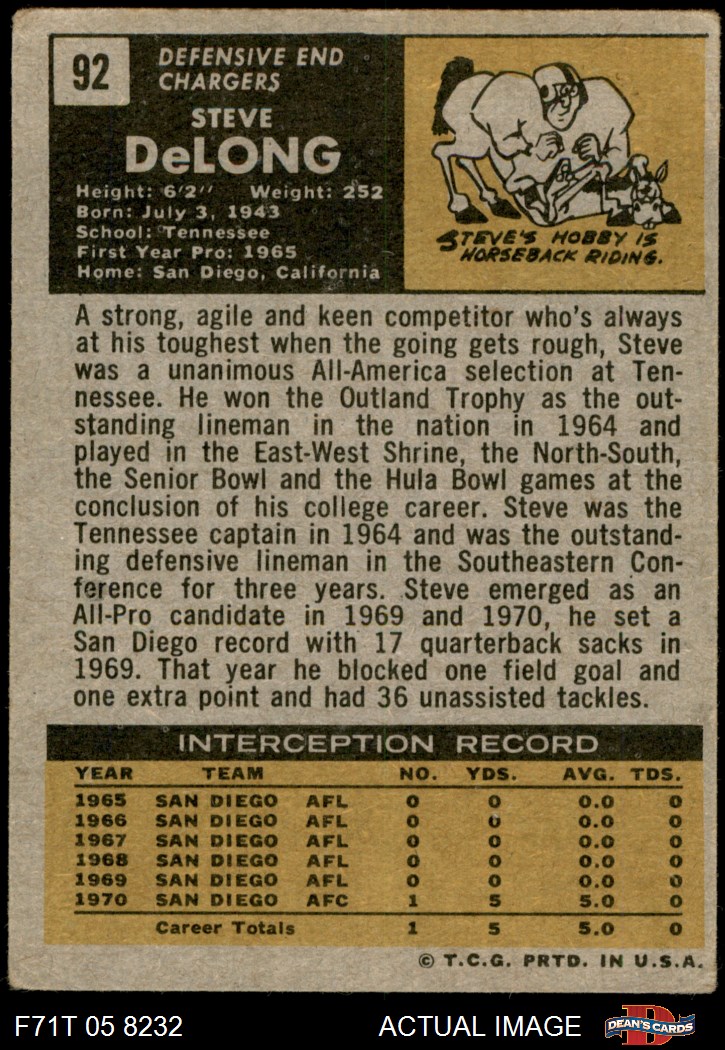 92

DEFENSIVE END
CHARGERS

STEVE
DeLONG

Height: 6'2" Weight: 252
Born: July 3, 1943
School: Tennessee
First Year Pro: 1965
Home: San Diego, California

STEVE'S HOBBY IS HORSEBACK RIDING.

A strong, agile and keen competitor who's always at his toughest when the going gets rough, Steve was a unanimous All-America selection at Tennessee. He won the Outland Trophy as the outstanding lineman in the nation in 1964 and played in the East-West Shrine, the North-South, the Senior Bowl and the Hula Bowl games at the conclusion of his college career. Steve was the Tennessee captain in 1964 and was the outstanding defensive lineman in the Southeastern Conference for three years. Steve emerged as an All-Pro candidate in 1969 and 1970, he set a San Diego record with 17 quarterback sacks in 1969. That year he blocked one field goal and one extra point and had 36 unassisted tackles.

INTERCEPTION RECORD

| YEAR | TEAM | | NO. | YDS. | AVG. | TDS. |
|---|---|---|---|---|---|---|
| 1965 | SAN DIEGO | AFL | 0 | 0 | 0.0 | 0 |
| 1966 | SAN DIEGO | AFL | 0 | 0 | 0.0 | 0 |
| 1967 | SAN DIEGO | AFL | 0 | 0 | 0.0 | 0 |
| 1968 | SAN DIEGO | AFL | 0 | 0 | 0.0 | 0 |
| 1969 | SAN DIEGO | AFL | 0 | 0 | 0.0 | 0 |
| 1970 | SAN DIEGO | AFC | 1 | 5 | 5.0 | 0 |
| | Career Totals | | 1 | 5 | 5.0 | 0 |

© T.C.G. PRTD. IN U.S.A.

F71T 05 8232

ACTUAL IMAGE

DEAN'S CARDS